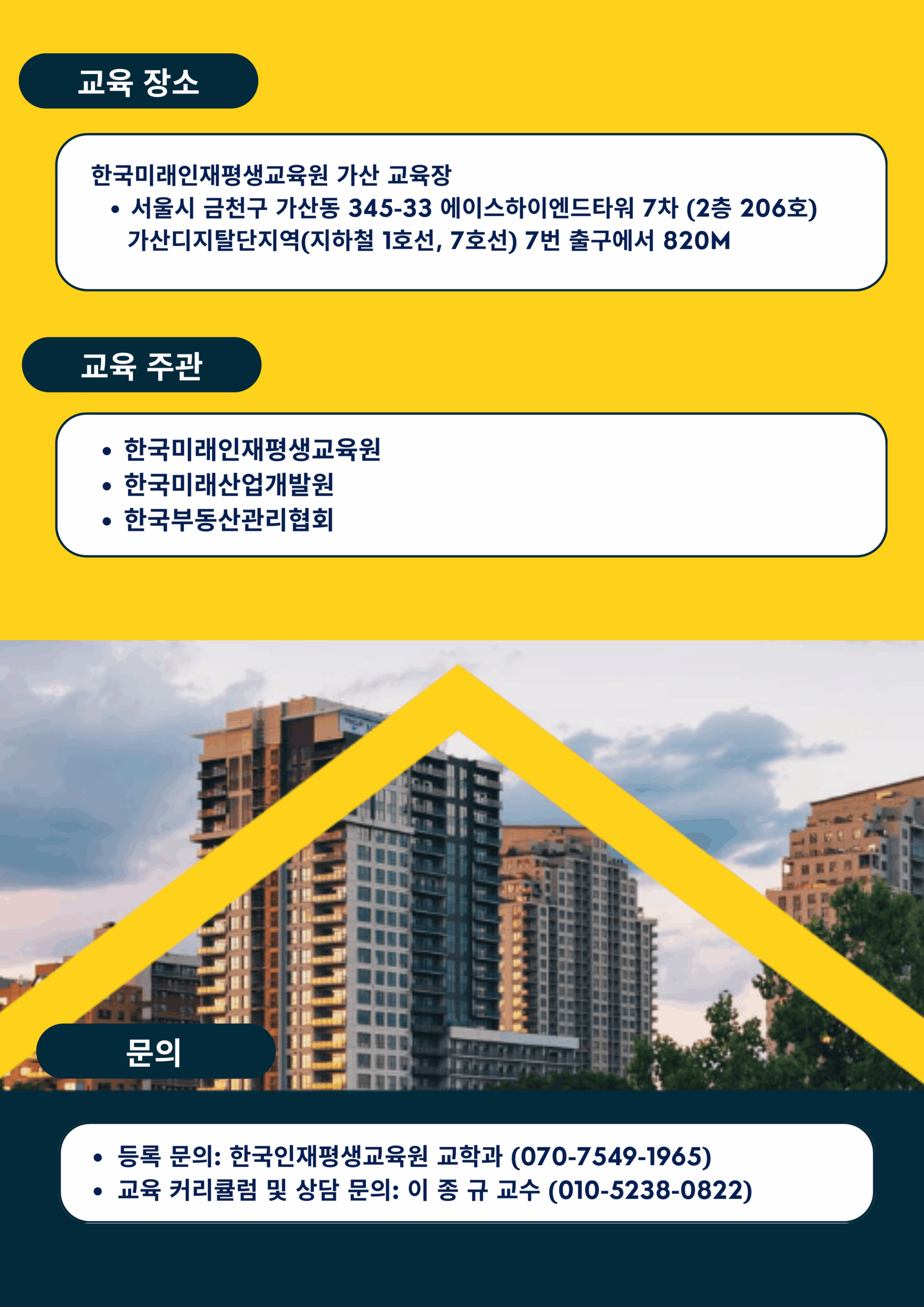 교육 장소

한국미래인재평생교육원 가산 교육장

• 서울시 금천구 가산동 345-33 에이스하이엔드타워 7차 (2층 206호) 가산디지탈단지역(지하철 1호선, 7호선) 7번 출구에서 820M

교육 주관

• 한국미래인재평생교육원
• 한국미래산업개발원
• 한국부동산관리협회

문의

• 등록 문의: 한국인재평생교육원 교학과 (070-7549-1965)
• 교육 커리큘럼 및 상담 문의: 이 종 규 교수 (010-5238-0822)